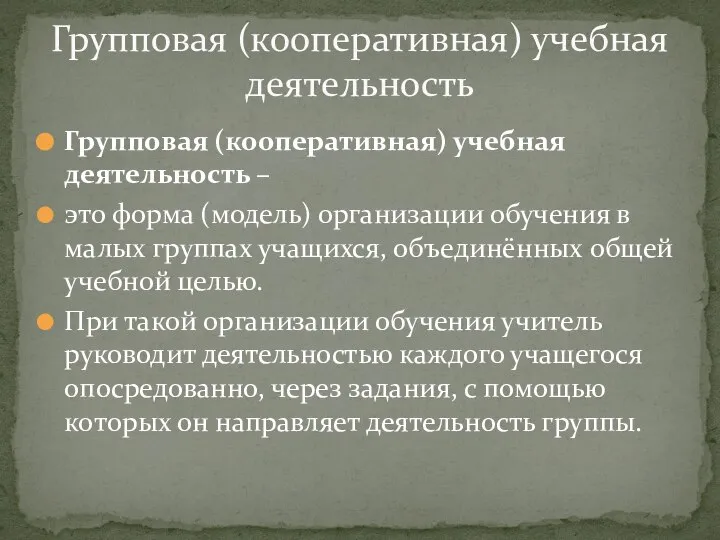 Групповая (кооперативная) учебная деятельность

Групповая (кооперативная) учебная деятельность –

это форма (модель) организации обучения в малых группах учащихся, объединённых общей учебной целью.

При такой организации обучения учитель руководит деятельностью каждого учащегося опосредованно, через задания, с помощью которых он направляет деятельность группы.